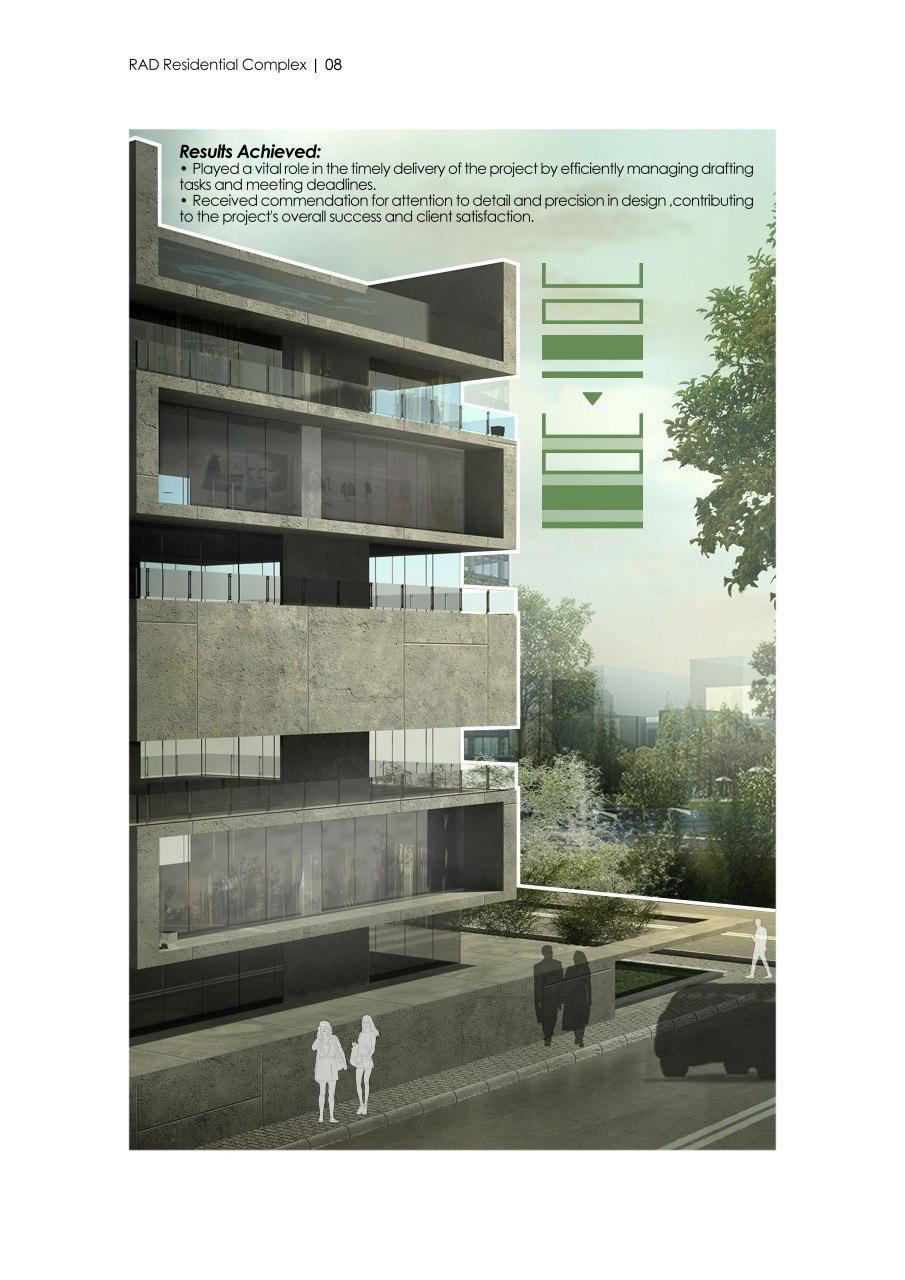 RAD Residential Complex | 08

Results Achieved:
• Played a vital role in the timely delivery of the project by efficiently managing drafting tasks and meeting deadlines.
• Received commendation for attention to detail and precision in design ,contributing to the project's overall success and client satisfaction.